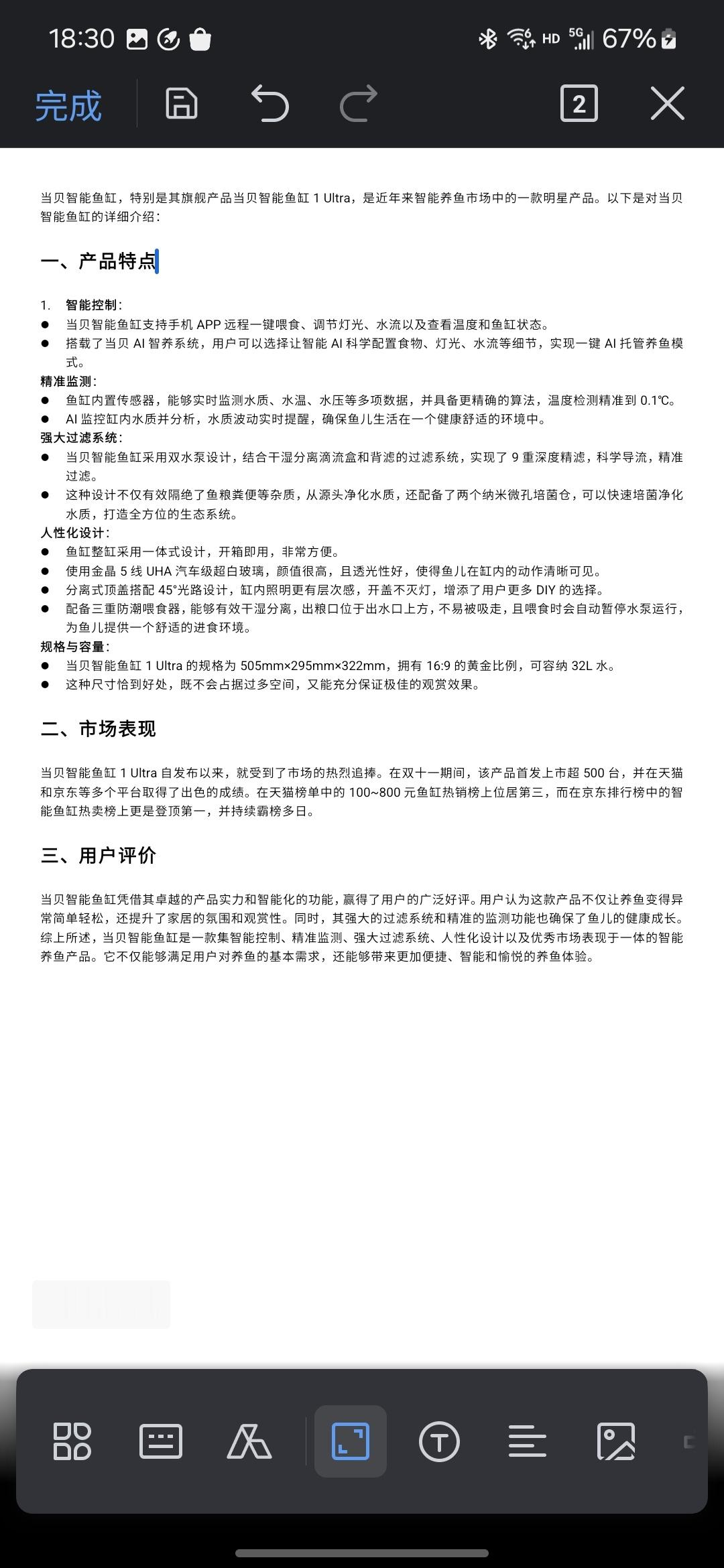 18:30 HD 5G 67%

完成 2

当贝智能鱼缸，特别是其旗舰产品当贝智能鱼缸 1 Ultra，是近年来智能养鱼市场中的一款明星产品。以下是对当贝智能鱼缸的详细介绍：

一、产品特点

1. 智能控制：
● 当贝智能鱼缸支持手机 APP 远程一键喂食、调节灯光、水流以及查看温度和鱼缸状态。
● 搭载了当贝 AI 智养系统，用户可以选择让智能 AI 科学配置食物、灯光、水流等细节，实现一键 AI 托管养鱼模式。
精准监测：
● 鱼缸内置传感器，能够实时监测水质、水温、水压等多项数据，并具备更精确的算法，温度检测精准到 0.1℃。
● AI 监控缸内水质并分析，水质波动实时提醒，确保鱼儿生活在一个健康舒适的环境中。
强大过滤系统：
● 当贝智能鱼缸采用双水泵设计，结合干湿分离滴流盒和背滤的过滤系统，实现了 9 重深度精滤，科学导流，精准过滤。
● 这种设计不仅有效隔绝了鱼粮粪便等杂质，从源头净化水质，还配备了两个纳米微孔培菌仓，可以快速培菌净化水质，打造全方位的生态系统。
人性化设计：
● 鱼缸整缸采用一体式设计，开箱即用，非常方便。
● 使用金晶 5 线 UHA 汽车级超白玻璃，颜值很高，且透光性好，使得鱼儿在缸内的动作清晰可见。
● 分离式顶盖搭配 45°光路设计，缸内照明更有层次感，开盖不灭灯，增添了用户更多 DIY 的选择。
● 配备三重防潮喂食器，能够有效干湿分离，出粮口位于出水口上方，不易被吸走，且喂食时会自动暂停水泵运行，为鱼儿提供一个舒适的进食环境。
规格与容量：
● 当贝智能鱼缸 1 Ultra 的规格为 505mm×295mm×322mm，拥有 16:9 的黄金比例，可容纳 32L 水。
● 这种尺寸恰到好处，既不会占据过多空间，又能充分保证极佳的观赏效果。

二、市场表现

当贝智能鱼缸 1 Ultra 自发布以来，就受到了市场的热烈追捧。在双十一期间，该产品首发上市超 500 台，并在天猫和京东等多个平台取得了出色的成绩。在天猫榜单中的 100~800 元鱼缸热销榜上位居第三，而在京东排行榜中的智能鱼缸热卖榜上更是登顶第一，并持续霸榜多日。

三、用户评价

当贝智能鱼缸凭借其卓越的产品实力和智能化的功能，赢得了用户的广泛好评。用户认为这款产品不仅让养鱼变得异常简单轻松，还提升了家居的氛围和观赏性。同时，其强大的过滤系统和精准的监测功能也确保了鱼儿的健康成长。综上所述，当贝智能鱼缸是一款集智能控制、精准监测、强大过滤系统、人性化设计以及优秀市场表现于一体的智能养鱼产品。它不仅能够满足用户对养鱼的基本需求，还能够带来更加便捷、智能和愉悦的养鱼体验。